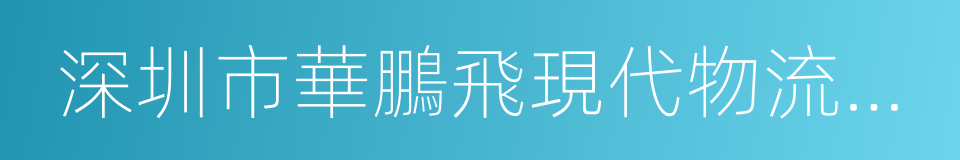 深圳市華鵬飛現代物流...